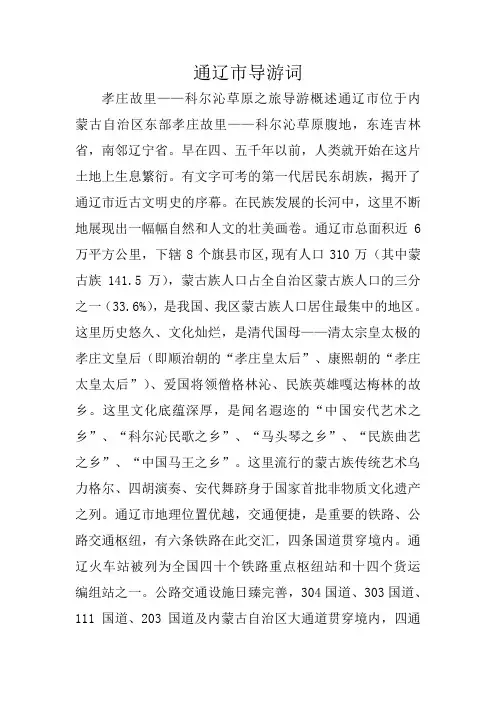 通辽市导游词

孝庄故里——科尔沁草原之旅导游概述通辽市位于内蒙古自治区东部孝庄故里——科尔沁草原腹地，东连吉林省，南邻辽宁省。早在四、五千年以前，人类就开始在这片土地上生息繁衍。有文字可考的第一代居民东胡族，揭开了通辽市近古文明史的序幕。在民族发展的长河中，这里不断地展现出一幅幅自然和人文的壮美画卷。通辽市总面积近 6 万平方公里，下辖 8 个旗县市区,现有人口 310 万（其中蒙古族 141.5 万），蒙古族人口占全自治区蒙古族人口的三分之一（33.6%），是我国、我区蒙古族人口居住最集中的地区。这里历史悠久、文化灿烂，是清代国母——清太宗皇太极的孝庄文皇后（即顺治朝的“孝庄皇太后”、康熙朝的“孝庄太皇太后”）、爱国将领僧格林沁、民族英雄嘎达梅林的故乡。这里文化底蕴深厚，是闻名遐迩的“中国安代艺术之乡”、“科尔沁民歌之乡”、“马头琴之乡”、“民族曲艺之乡”、“中国马王之乡”。这里流行的蒙古族传统艺术乌力格尔、四胡演奏、安代舞跻身于国家首批非物质文化遗产之列。通辽市地理位置优越，交通便捷，是重要的铁路、公路交通枢纽，有六条铁路在此交汇，四条国道贯穿境内。通辽火车站被列为全国四十个铁路重点枢纽站和十四个货运编组站之一。公路交通设施日臻完善，304 国道、303 国道、111 国道、203 国道及内蒙古自治区大通道贯穿境内，四通